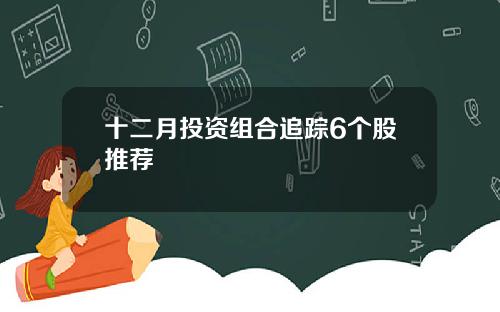 十二月投资组合追踪6个股推荐

STAT